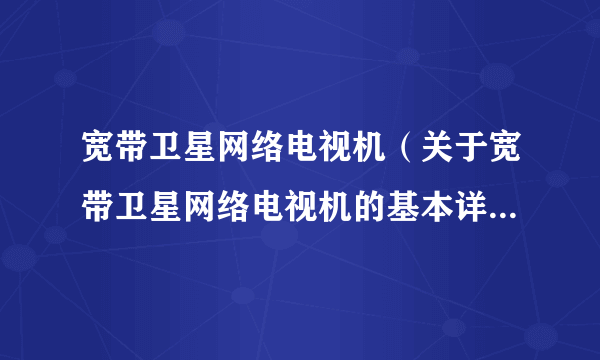 宽带卫星网络电视机（关于宽带卫星网络电视机的基本详...